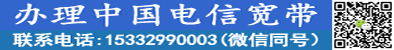 办理中国电信宽带

联系电话：15332990003（微信同号）